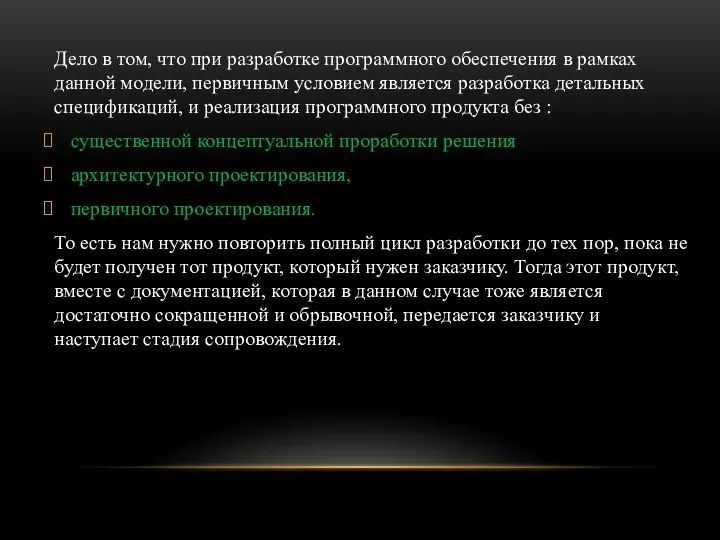 Дело в том, что при разработке программного обеспечения в рамках данной модели, первичным условием является разработка детальных спецификаций, и реализация программного продукта без :

существенной концептуальной проработки решения

архитектурного проектирования,

первичного проектирования.

То есть нам нужно повторить полный цикл разработки до тех пор, пока не будет получен тот продукт, который нужен заказчику. Тогда этот продукт, вместе с документацией, которая в данном случае тоже является достаточно сокращенной и обрывочной, передается заказчику и наступает стадия сопровождения.